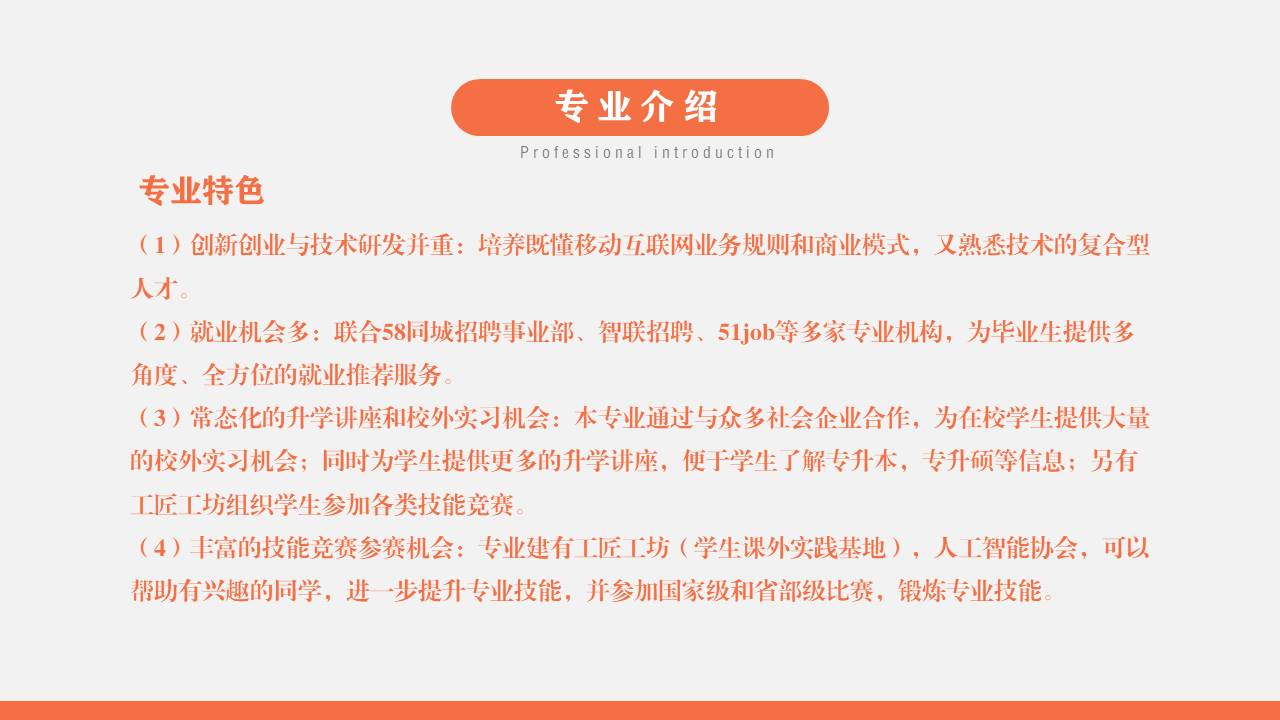 专业介绍

Professional introduction

专业特色

（1）创新创业与技术研发并重：培养既懂移动互联网业务规则和商业模式，又熟悉技术的复合型人才。

（2）就业机会多：联合58同城招聘事业部、智联招聘、51job等多家专业机构，为毕业生提供多角度、全方位的就业推荐服务。

（3）常态化的升学讲座和校外实习机会：本专业通过与众多社会企业合作，为在校学生提供大量的校外实习机会；同时为学生提供更多的升学讲座，便于学生了解专升本，专升硕等信息；另有工匠工坊组织学生参加各类技能竞赛。

（4）丰富的技能竞赛参赛机会：专业建有工匠工坊（学生课外实践基地），人工智能协会，可以帮助有兴趣的同学，进一步提升专业技能，并参加国家级和省部级比赛，锻炼专业技能。